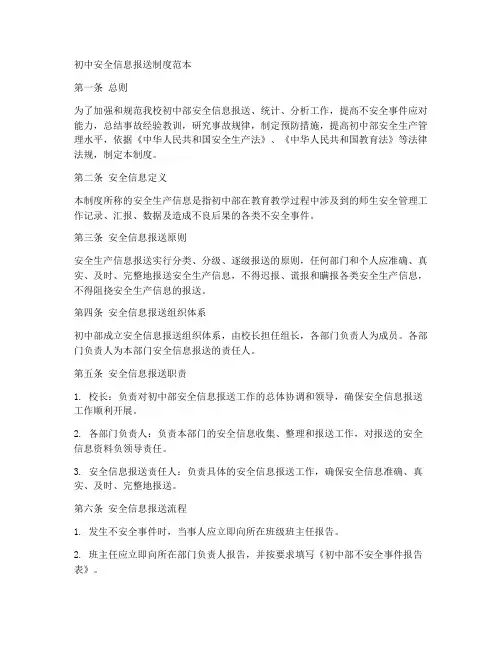 初中安全信息报送制度范本

第一条 总则

为了加强和规范我校初中部安全信息报送、统计、分析工作，提高不安全事件应对能力，总结事故经验教训，研究事故规律，制定预防措施，提高初中部安全生产管理水平，依据《中华人民共和国安全生产法》、《中华人民共和国教育法》等法律法规，制定本制度。

第二条 安全信息定义

本制度所称的安全生产信息是指初中部在教育教学过程中涉及到的师生安全管理工作记录、汇报、数据及造成不良后果的各类不安全事件。

第三条 安全信息报送原则

安全生产信息报送实行分类、分级、逐级报送的原则，任何部门和个人应准确、真实、及时、完整地报送安全生产信息，不得迟报、谎报和瞒报各类安全生产信息，不得阻挠安全生产信息的报送。

第四条 安全信息报送组织体系

初中部成立安全信息报送组织体系，由校长担任组长，各部门负责人为成员。各部门负责人为本部门安全信息报送的责任人。

第五条 安全信息报送职责

1. 校长：负责对初中部安全信息报送工作的总体协调和领导，确保安全信息报送工作顺利开展。

2. 各部门负责人：负责本部门的安全信息收集、整理和报送工作，对报送的安全信息资料负领导责任。

3. 安全信息报送责任人：负责具体的安全信息报送工作，确保安全信息准确、真实、及时、完整地报送。

第六条 安全信息报送流程

1. 发生不安全事件时，当事人应立即向所在班级班主任报告。

2. 班主任应立即向所在部门负责人报告，并按要求填写《初中部不安全事件报告表》。